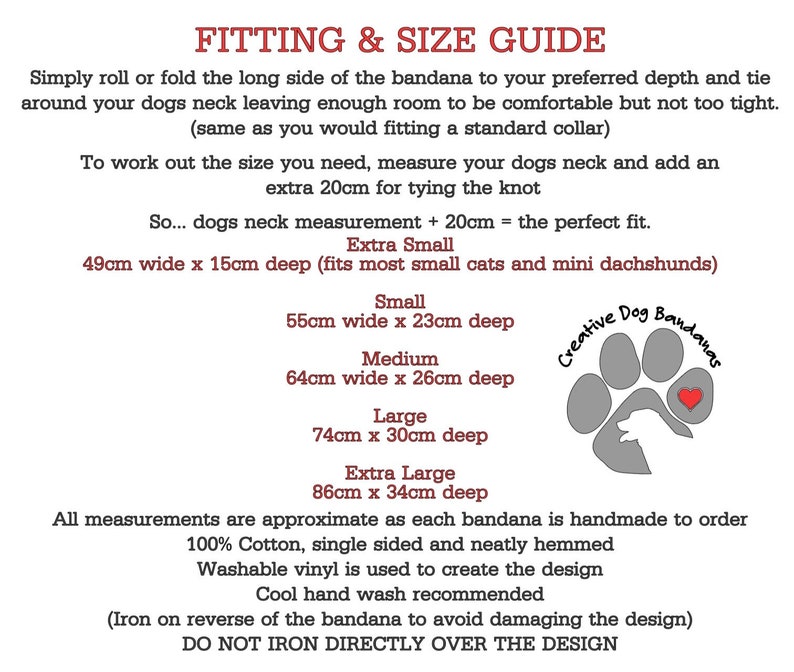 FITTING & SIZE GUIDE

Simply roll or fold the long side of the bandana to your preferred depth and tie around your dogs neck leaving enough room to be comfortable but not too tight. (same as you would fitting a standard collar)

To work out the size you need, measure your dogs neck and add an extra 20cm for tying the knot

So... dogs neck measurement + 20cm = the perfect fit.

Extra Small
49cm wide x 15cm deep (fits most small cats and mini dachshunds)

Small
55cm wide x 23cm deep

Medium
64cm wide x 26cm deep

Large
74cm x 30cm deep

Extra Large
86cm x 34cm deep

Creative Dog Bandanas

All measurements are approximate as each bandana is handmade to order
100% Cotton, single sided and neatly hemmed
Washable vinyl is used to create the design
Cool hand wash recommended
(Iron on reverse of the bandana to avoid damaging the design)
DO NOT IRON DIRECTLY OVER THE DESIGN